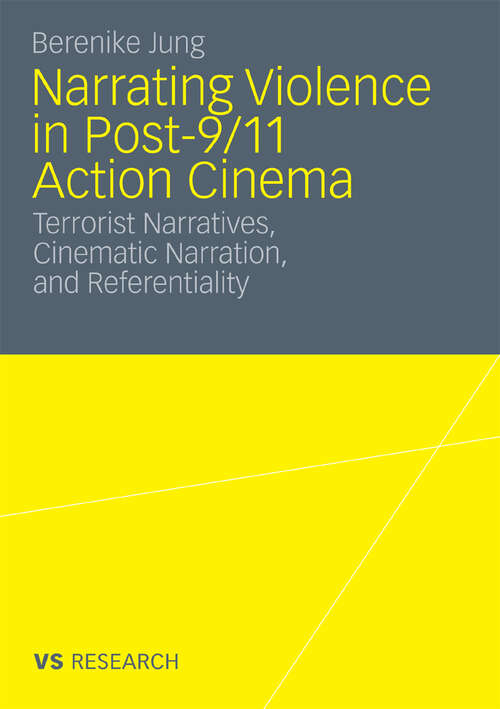 Berenike Jung

Narrating Violence in Post-9/11 Action Cinema

Terrorist Narratives, Cinematic Narration, and Referentiality

VS RESEARCH